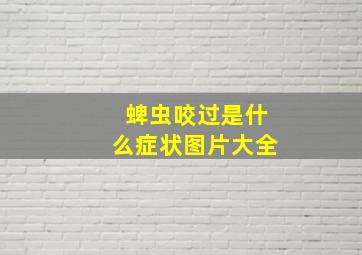 蜱虫咬过是什么症状图片大全